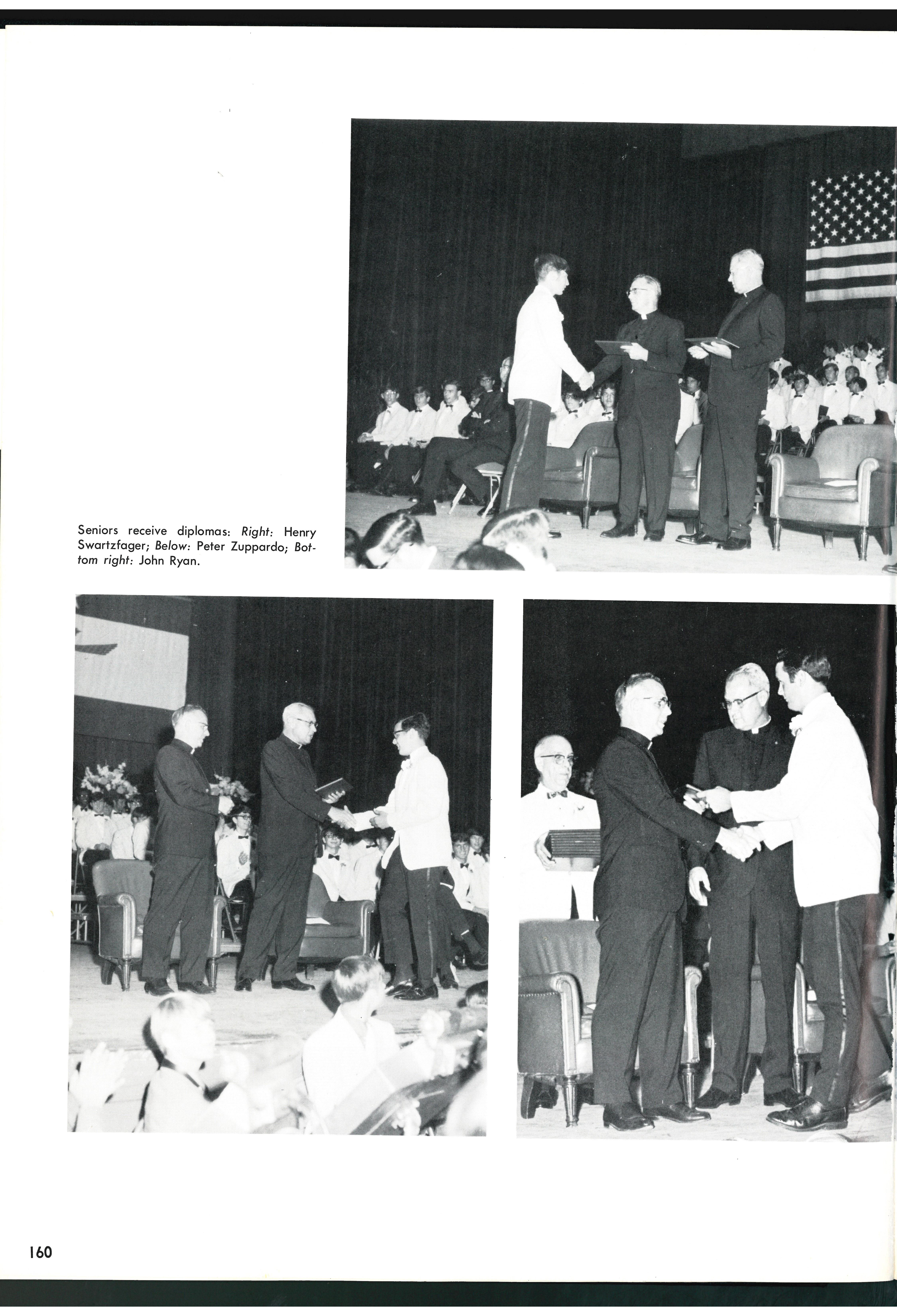 Seniors receive diplomas: Right: Henry Swartzfager; Below: Peter Zuppardo; Bottom right: John Ryan.

160